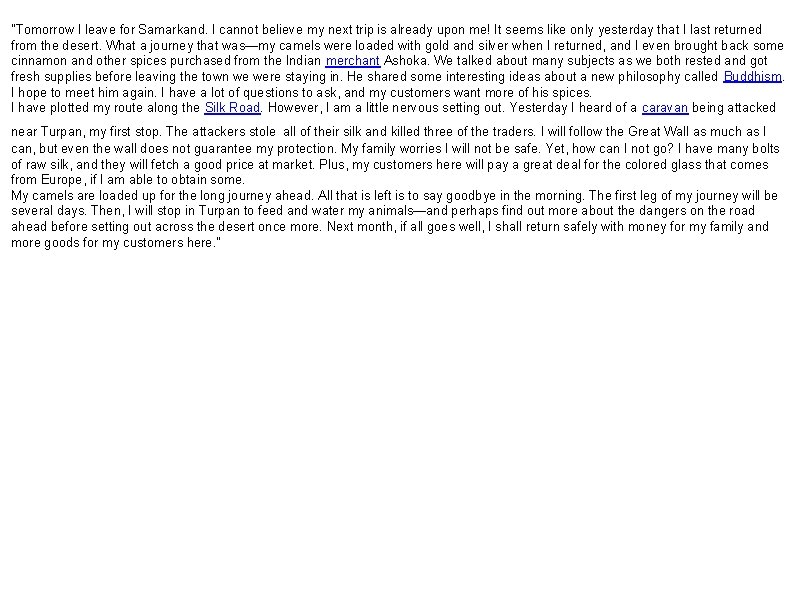 "Tomorrow I leave for Samarkand. I cannot believe my next trip is already upon me! It seems like only yesterday that I last returned from the desert. What a journey that was—my camels were loaded with gold and silver when I returned, and I even brought back some cinnamon and other spices purchased from the Indian merchant Ashoka. We talked about many subjects as we both rested and got fresh supplies before leaving the town we were staying in. He shared some interesting ideas about a new philosophy called Buddhism. I hope to meet him again. I have a lot of questions to ask, and my customers want more of his spices.
I have plotted my route along the Silk Road. However, I am a little nervous setting out. Yesterday I heard of a caravan being attacked near Turpan, my first stop. The attackers stole all of their silk and killed three of the traders. I will follow the Great Wall as much as I can, but even the wall does not guarantee my protection. My family worries I will not be safe. Yet, how can I not go? I have many bolts of raw silk, and they will fetch a good price at market. Plus, my customers here will pay a great deal for the colored glass that comes from Europe, if I am able to obtain some.
My camels are loaded up for the long journey ahead. All that is left is to say goodbye in the morning. The first leg of my journey will be several days. Then, I will stop in Turpan to feed and water my animals—and perhaps find out more about the dangers on the road ahead before setting out across the desert once more. Next month, if all goes well, I shall return safely with money for my family and more goods for my customers here."